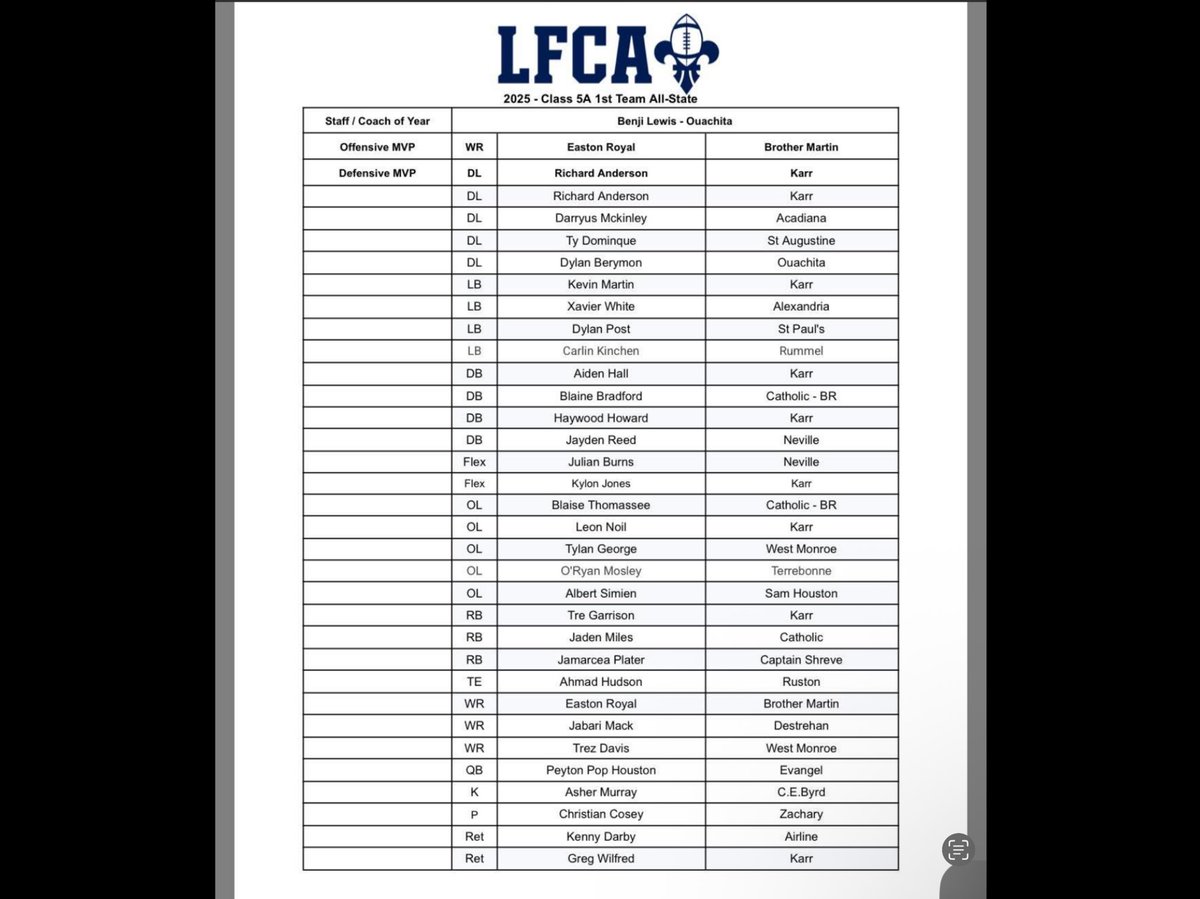 LFCA

2025 - Class 5A 1st Team All-State

| Staff / Coach of Year | Benji Lewis - Ouachita | | |
|---|---|---|---|
| Offensive MVP | WR | Easton Royal | Brother Martin |
| Defensive MVP | DL | Richard Anderson | Karr |
| | DL | Richard Anderson | Karr |
| | DL | Darryus Mckinley | Acadiana |
| | DL | Ty Dominque | St Augustine |
| | DL | Dylan Berymon | Ouachita |
| | LB | Kevin Martin | Karr |
| | LB | Xavier White | Alexandria |
| | LB | Dylan Post | St Paul's |
| | LB | Carlin Kinchen | Rummel |
| | DB | Aiden Hall | Karr |
| | DB | Blaine Bradford | Catholic - BR |
| | DB | Haywood Howard | Karr |
| | DB | Jayden Reed | Neville |
| | Flex | Julian Burns | Neville |
| | Flex | Kylon Jones | Karr |
| | OL | Blaise Thomassee | Catholic - BR |
| | OL | Leon Noil | Karr |
| | OL | Tylan George | West Monroe |
| | OL | O'Ryan Mosley | Terrebonne |
| | OL | Albert Simien | Sam Houston |
| | RB | Tre Garrison | Karr |
| | RB | Jaden Miles | Catholic |
| | RB | Jamarcea Plater | Captain Shreve |
| | TE | Ahmad Hudson | Ruston |
| | WR | Easton Royal | Brother Martin |
| | WR | Jabari Mack | Destrehan |
| | WR | Trez Davis | West Monroe |
| | QB | Peyton Pop Houston | Evangel |
| | K | Asher Murray | C.E.Byrd |
| | P | Christian Cosey | Zachary |
| | Ret | Kenny Darby | Airline |
| | Ret | Greg Wilfred | Karr |